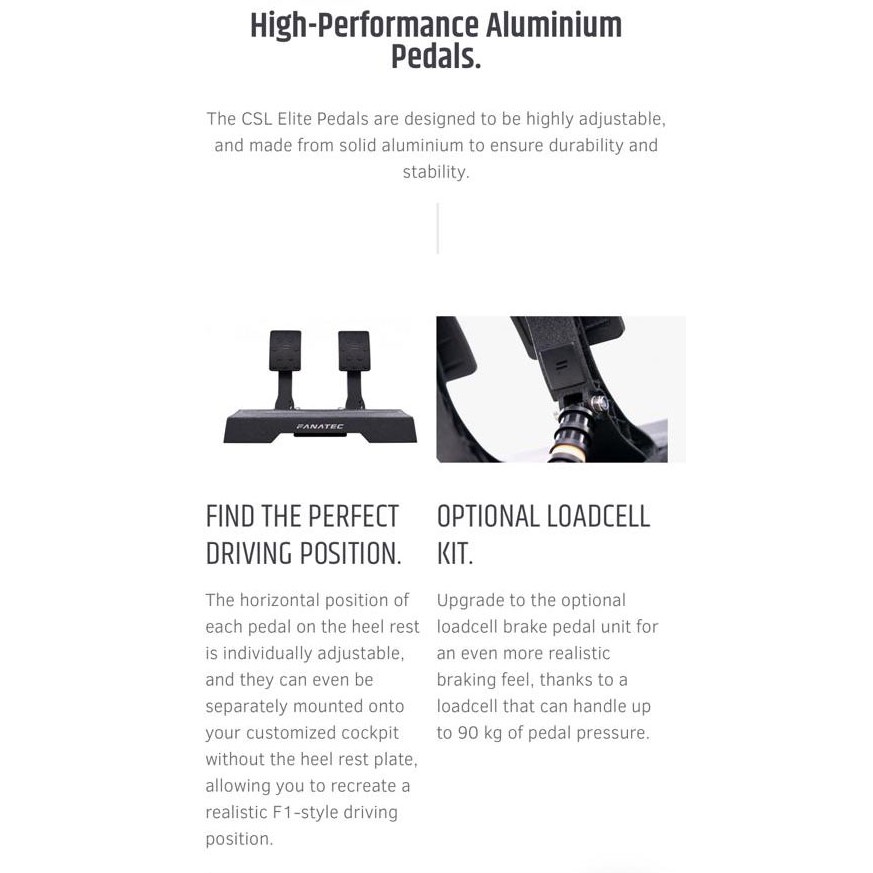 High-Performance Aluminium Pedals.

The CSL Elite Pedals are designed to be highly adjustable, and made from solid aluminium to ensure durability and stability.

FANATEC

FIND THE PERFECT DRIVING POSITION.

The horizontal position of each pedal on the heel rest is individually adjustable, and they can even be separately mounted onto your customized cockpit without the heel rest plate, allowing you to recreate a realistic F1-style driving position.

OPTIONAL LOADCELL KIT.

Upgrade to the optional loadcell brake pedal unit for an even more realistic braking feel, thanks to a loadcell that can handle up to 90 kg of pedal pressure.